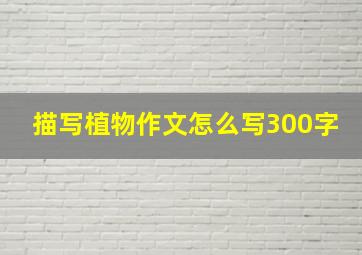 描写植物作文怎么写300字